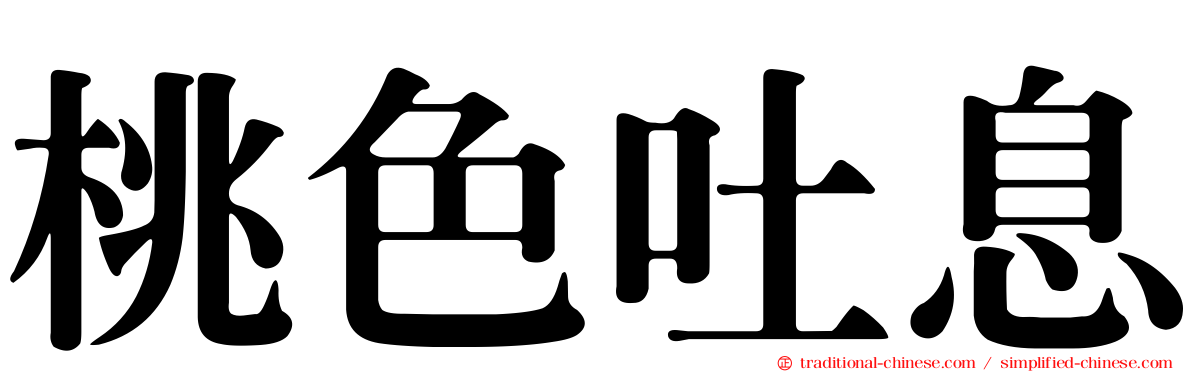 桃色吐息

traditional-chinese.com / simplified-chinese.com